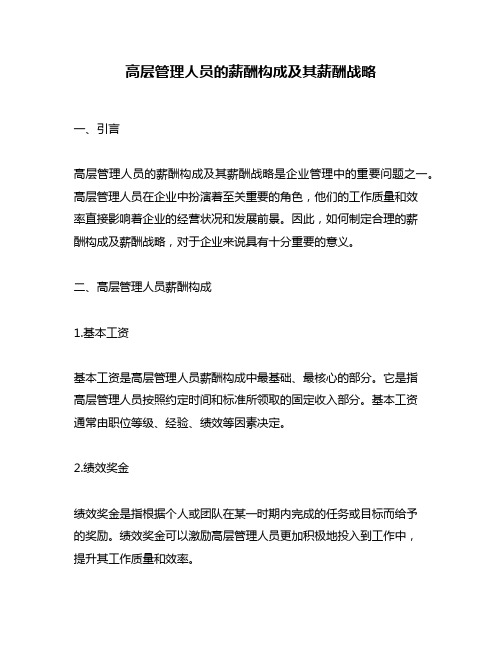 高层管理人员的薪酬构成及其薪酬战略

一、引言

高层管理人员的薪酬构成及其薪酬战略是企业管理中的重要问题之一。高层管理人员在企业中扮演着至关重要的角色，他们的工作质量和效率直接影响着企业的经营状况和发展前景。因此，如何制定合理的薪酬构成及薪酬战略，对于企业来说具有十分重要的意义。

二、高层管理人员薪酬构成

1.基本工资

基本工资是高层管理人员薪酬构成中最基础、最核心的部分。它是指高层管理人员按照约定时间和标准所领取的固定收入部分。基本工资通常由职位等级、经验、绩效等因素决定。

2.绩效奖金

绩效奖金是指根据个人或团队在某一时期内完成的任务或目标而给予的奖励。绩效奖金可以激励高层管理人员更加积极地投入到工作中，提升其工作质量和效率。